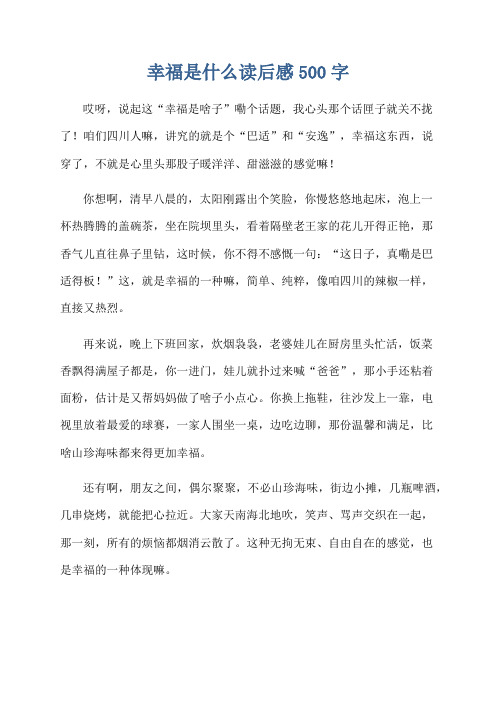 幸福是什么读后感500字

哎呀，说起这“幸福是啥子”嘞个话题，我心头那个话匣子就关不拢了！咱们四川人嘛，讲究的就是个“巴适”和“安逸”，幸福这东西，说穿了，不就是心里头那股子暖洋洋、甜滋滋的感觉嘛！

你想啊，清早八晨的，太阳刚露出个笑脸，你慢悠悠地起床，泡上一杯热腾腾的盖碗茶，坐在院坝里头，看着隔壁老王家的花儿开得正艳，那香气儿直往鼻子里钻，这时候，你不得不感慨一句：“这日子，真嘞是巴适得板！”这，就是幸福的一种嘛，简单、纯粹，像咱四川的辣椒一样，直接又热烈。

再来说，晚上下班回家，炊烟袅袅，老婆娃儿在厨房里头忙活，饭菜香飘得满屋子都是，你一进门，娃儿就扑过来喊“爸爸”，那小手还粘着面粉，估计是又帮妈妈做了啥子小点心。你换上拖鞋，往沙发上一靠，电视里放着最爱的球赛，一家人围坐一桌，边吃边聊，那份温馨和满足，比啥山珍海味都来得更加幸福。

还有啊，朋友之间，偶尔聚聚，不必山珍海味，街边小摊，几瓶啤酒，几串烧烤，就能把心拉近。大家天南海北地吹，笑声、骂声交织在一起，那一刻，所有的烦恼都烟消云散了。这种无拘无束、自由自在的感觉，也是幸福的一种体现嘛。